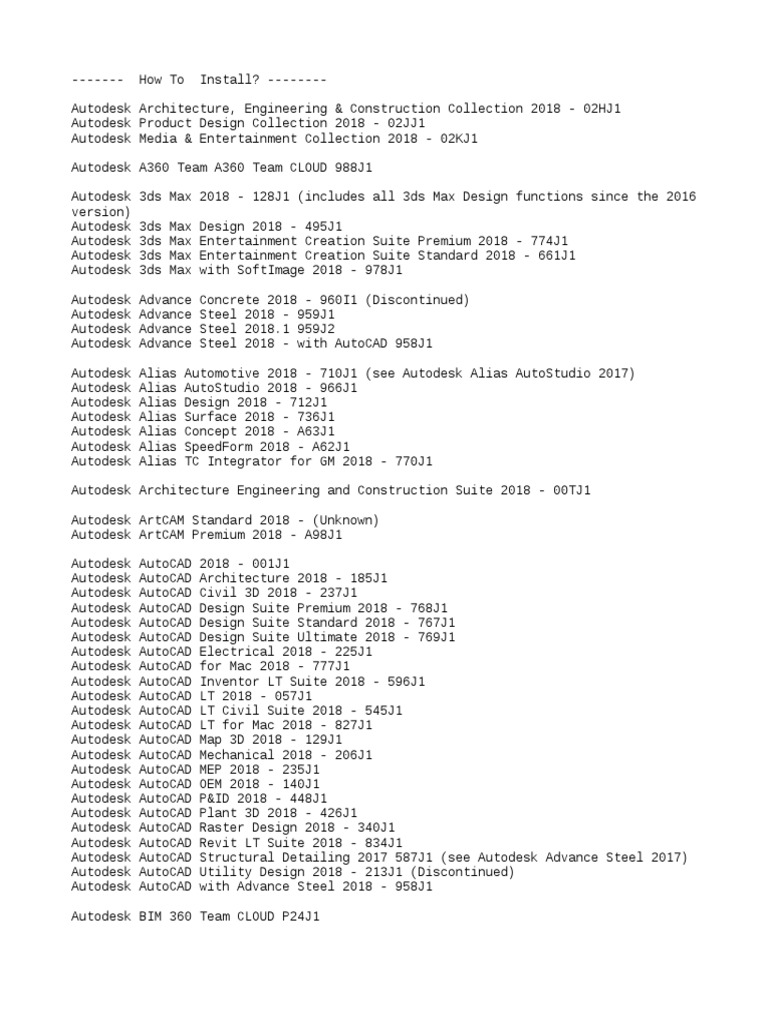 ------- How To Install? --------

Autodesk Architecture, Engineering & Construction Collection 2018 - 02HJ1
Autodesk Product Design Collection 2018 - 02JJ1
Autodesk Media & Entertainment Collection 2018 - 02KJ1

Autodesk A360 Team A360 Team CLOUD 988J1

Autodesk 3ds Max 2018 - 128J1 (includes all 3ds Max Design functions since the 2016 version)
Autodesk 3ds Max Design 2018 - 495J1
Autodesk 3ds Max Entertainment Creation Suite Premium 2018 - 774J1
Autodesk 3ds Max Entertainment Creation Suite Standard 2018 - 661J1
Autodesk 3ds Max with SoftImage 2018 - 978J1

Autodesk Advance Concrete 2018 - 960I1 (Discontinued)
Autodesk Advance Steel 2018 - 959J1
Autodesk Advance Steel 2018.1 959J2
Autodesk Advance Steel 2018 - with AutoCAD 958J1

Autodesk Alias Automotive 2018 - 710J1 (see Autodesk Alias AutoStudio 2017)
Autodesk Alias AutoStudio 2018 - 966J1
Autodesk Alias Design 2018 - 712J1
Autodesk Alias Surface 2018 - 736J1
Autodesk Alias Concept 2018 - A63J1
Autodesk Alias SpeedForm 2018 - A62J1
Autodesk Alias TC Integrator for GM 2018 - 770J1

Autodesk Architecture Engineering and Construction Suite 2018 - 00TJ1

Autodesk ArtCAM Standard 2018 - (Unknown)
Autodesk ArtCAM Premium 2018 - A98J1

Autodesk AutoCAD 2018 - 001J1
Autodesk AutoCAD Architecture 2018 - 185J1
Autodesk AutoCAD Civil 3D 2018 - 237J1
Autodesk AutoCAD Design Suite Premium 2018 - 768J1
Autodesk AutoCAD Design Suite Standard 2018 - 767J1
Autodesk AutoCAD Design Suite Ultimate 2018 - 769J1
Autodesk AutoCAD Electrical 2018 - 225J1
Autodesk AutoCAD for Mac 2018 - 777J1
Autodesk AutoCAD Inventor LT Suite 2018 - 596J1
Autodesk AutoCAD LT 2018 - 057J1
Autodesk AutoCAD LT Civil Suite 2018 - 545J1
Autodesk AutoCAD LT for Mac 2018 - 827J1
Autodesk AutoCAD Map 3D 2018 - 129J1
Autodesk AutoCAD Mechanical 2018 - 206J1
Autodesk AutoCAD MEP 2018 - 235J1
Autodesk AutoCAD OEM 2018 - 140J1
Autodesk AutoCAD P&ID 2018 - 448J1
Autodesk AutoCAD Plant 3D 2018 - 426J1
Autodesk AutoCAD Raster Design 2018 - 340J1
Autodesk AutoCAD Revit LT Suite 2018 - 834J1
Autodesk AutoCAD Structural Detailing 2017 587J1 (see Autodesk Advance Steel 2017)
Autodesk AutoCAD Utility Design 2018 - 213J1 (Discontinued)
Autodesk AutoCAD with Advance Steel 2018 - 958J1

Autodesk BIM 360 Team CLOUD P24J1